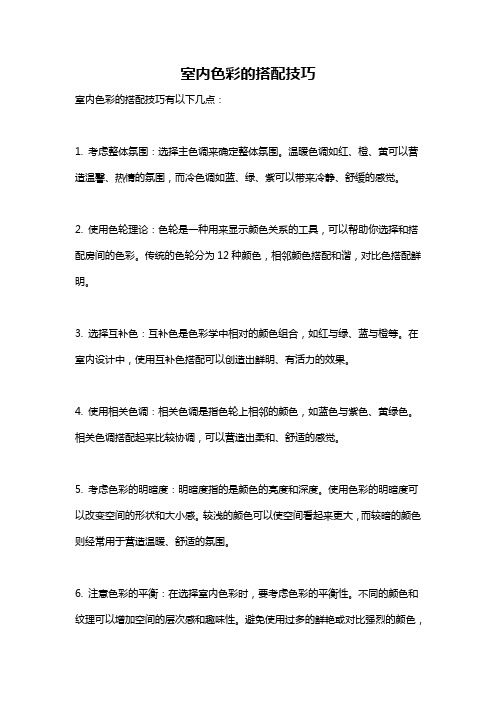 室内色彩的搭配技巧

室内色彩的搭配技巧有以下几点：

1. 考虑整体氛围：选择主色调来确定整体氛围。温暖色调如红、橙、黄可以营造温馨、热情的氛围，而冷色调如蓝、绿、紫可以带来冷静、舒缓的感觉。

2. 使用色轮理论：色轮是一种用来显示颜色关系的工具，可以帮助你选择和搭配房间的色彩。传统的色轮分为 12 种颜色，相邻颜色搭配和谐，对比色搭配鲜明。

3. 选择互补色：互补色是色彩学中相对的颜色组合，如红与绿、蓝与橙等。在室内设计中，使用互补色搭配可以创造出鲜明、有活力的效果。

4. 使用相关色调：相关色调是指色轮上相邻的颜色，如蓝色与紫色、黄绿色。相关色调搭配起来比较协调，可以营造出柔和、舒适的感觉。

5. 考虑色彩的明暗度：明暗度指的是颜色的亮度和深度。使用色彩的明暗度可以改变空间的形状和大小感。较浅的颜色可以使空间看起来更大，而较暗的颜色则经常用于营造温暖、舒适的氛围。

6. 注意色彩的平衡：在选择室内色彩时，要考虑色彩的平衡性。不同的颜色和纹理可以增加空间的层次感和趣味性。避免使用过多的鲜艳或对比强烈的颜色，